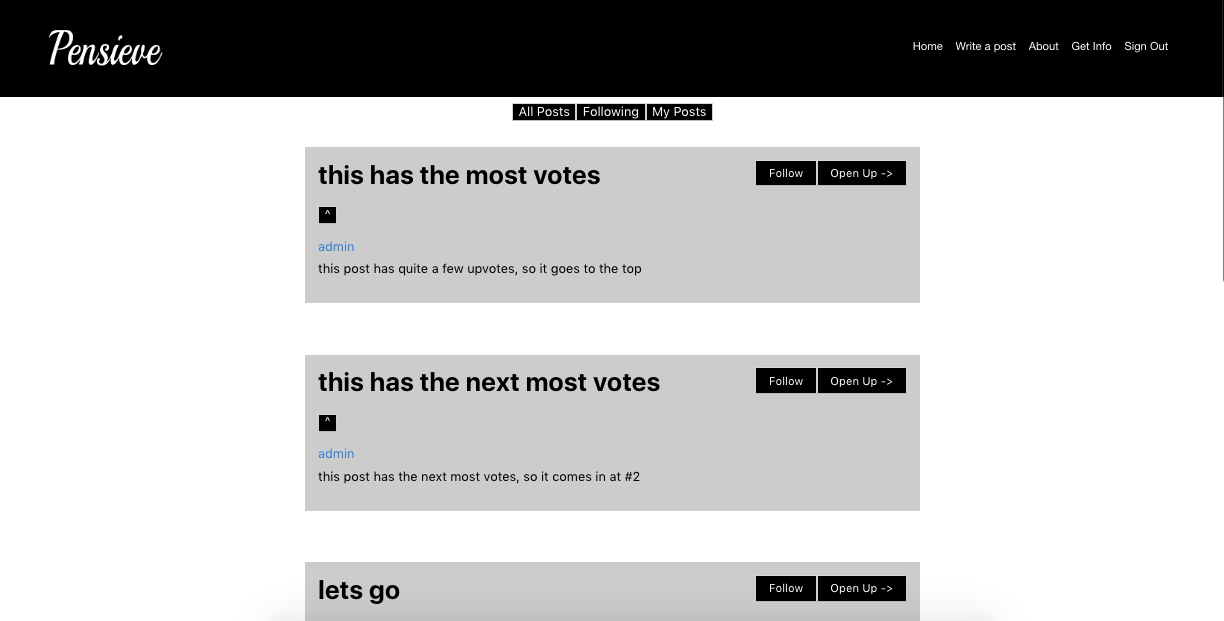 Pensieve

Home Write a post About Get Info Sign Out

All Posts Following My Posts

this has the most votes

Follow Open Up ->

^

admin

this post has quite a few upvotes, so it goes to the top

this has the next most votes

Follow Open Up ->

^

admin

this post has the next most votes, so it comes in at #2

lets go

Follow Open Up ->